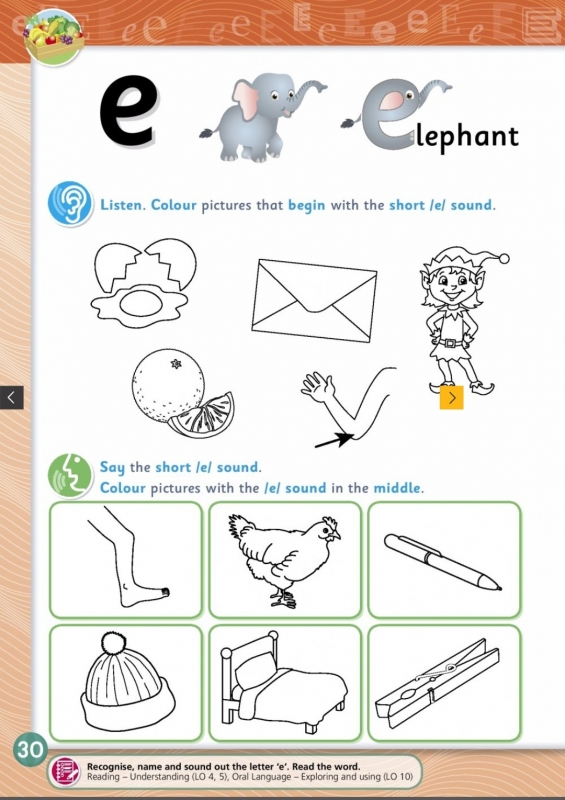 e

elephant

Listen. Colour pictures that begin with the short /e/ sound.

Say the short /e/ sound.
Colour pictures with the /e/ sound in the middle.

30

Recognise, name and sound out the letter 'e'. Read the word.
Reading – Understanding (LO 4, 5), Oral Language – Exploring and using (LO 10)